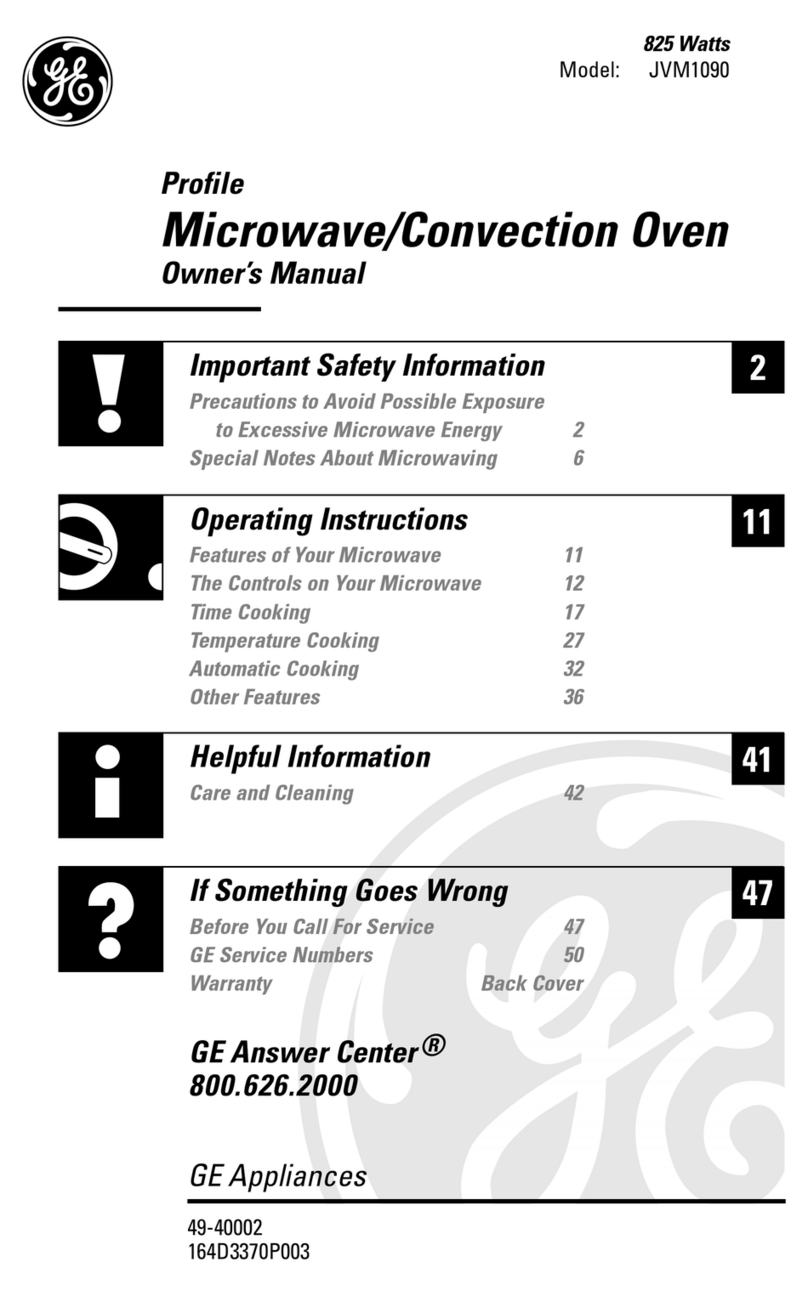 GE

825 Watts
Model: JVM1090

Profile
Microwave/Convection Oven
Owner's Manual

Important Safety Information 2
Precautions to Avoid Possible Exposure to Excessive Microwave Energy 2
Special Notes About Microwaving 6

Operating Instructions 11
Features of Your Microwave 11
The Controls on Your Microwave 12
Time Cooking 17
Temperature Cooking 27
Automatic Cooking 32
Other Features 36

Helpful Information 41
Care and Cleaning 42

If Something Goes Wrong 47
Before You Call For Service 47
GE Service Numbers 50
Warranty Back Cover

GE Answer Center®
800.626.2000

GE Appliances

49-40002
164D3370P003